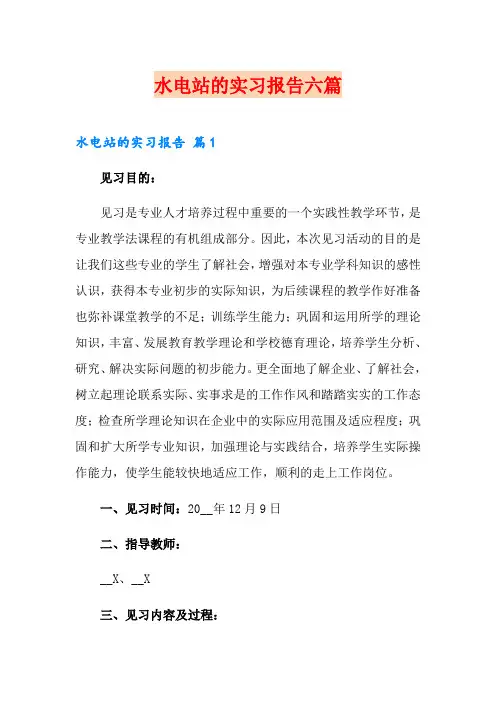 水电站的实习报告六篇

水电站的实习报告 篇1

见习目的：

见习是专业人才培养过程中重要的一个实践性教学环节，是专业教学法课程的有机组成部分。因此，本次见习活动的目的是让我们这些专业的学生了解社会，增强对本专业学科知识的感性认识，获得本专业初步的实际知识，为后续课程的教学作好准备也弥补课堂教学的不足；训练学生能力；巩固和运用所学的理论知识，丰富、发展教育教学理论和学校德育理论，培养学生分析、研究、解决实际问题的初步能力。更全面地了解企业、了解社会，树立起理论联系实际、实事求是的工作作风和踏踏实实的工作态度；检查所学理论知识在企业中的实际应用范围及适应程度；巩固和扩大所学专业知识，加强理论与实践结合，培养学生实际操作能力，使学生能较快地适应工作，顺利的走上工作岗位。

一、见习时间：20__年12月9日

二、指导教师：

__X、__X

三、见习内容及过程：